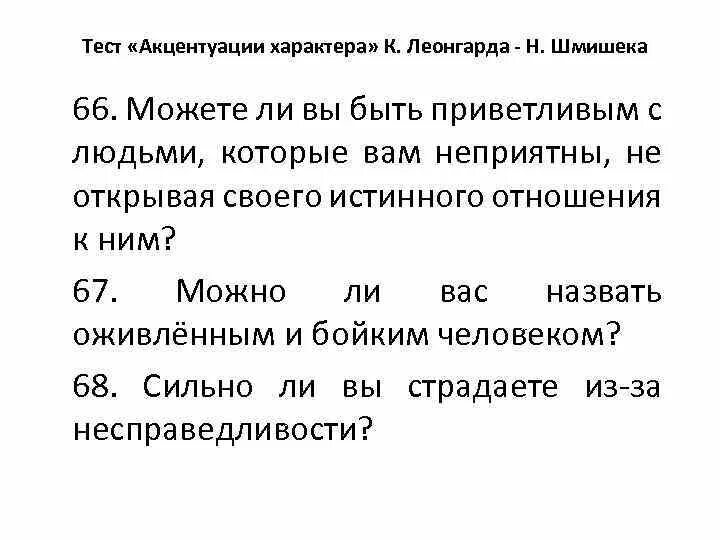 Тест «Акцентуации характера» К. Леонгарда - Н. Шмишека

66. Можете ли вы быть приветливым с людьми, которые вам неприятны, не открывая своего истинного отношения к ним?

67. Можно ли вас назвать оживлённым и бойким человеком?

68. Сильно ли вы страдаете из-за несправедливости?